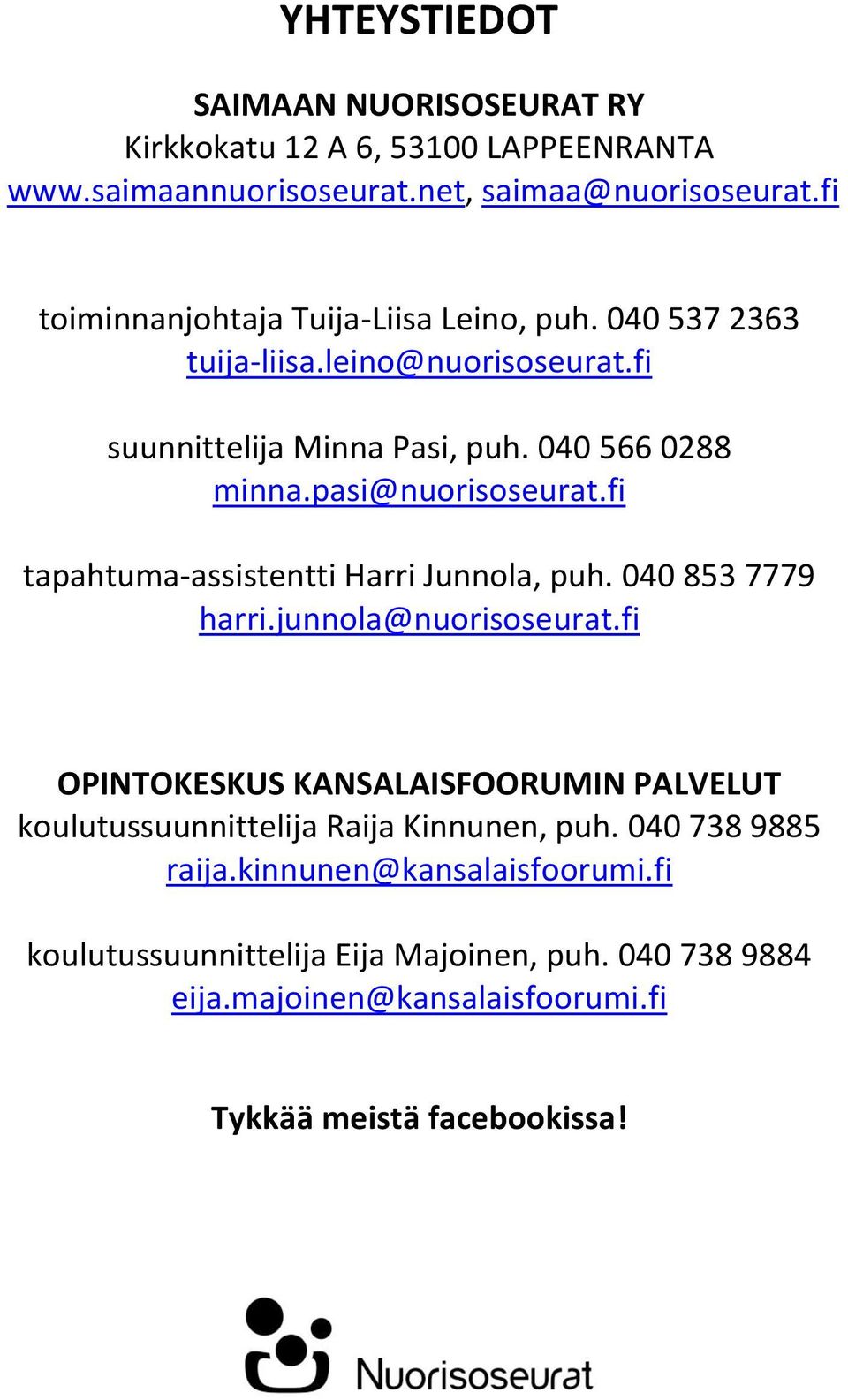 YHTEYSTIEDOT

SAIMAAN NUORISOSEURAT RY
Kirkkokatu 12 A 6, 53100 LAPPEENRANTA
www.saimaannuorisoseurat.net, saimaa@nuorisoseurat.fi

toiminnanjohtaja Tuija-Liisa Leino, puh. 040 537 2363
tuija-liisa.leino@nuorisoseurat.fi

suunnittelija Minna Pasi, puh. 040 566 0288
minna.pasi@nuorisoseurat.fi

tapahtuma-assistentti Harri Junnola, puh. 040 853 7779
harri.junnola@nuorisoseurat.fi

OPINTOKESKUS KANSALAISFOORUMIN PALVELUT
koulutussuunnittelija Raija Kinnunen, puh. 040 738 9885
raija.kinnunen@kansalaisfoorumi.fi

koulutussuunnittelija Eija Majoinen, puh. 040 738 9884
eija.majoinen@kansalaisfoorumi.fi

Tykkää meistä facebookissa!

Nuorisoseurat